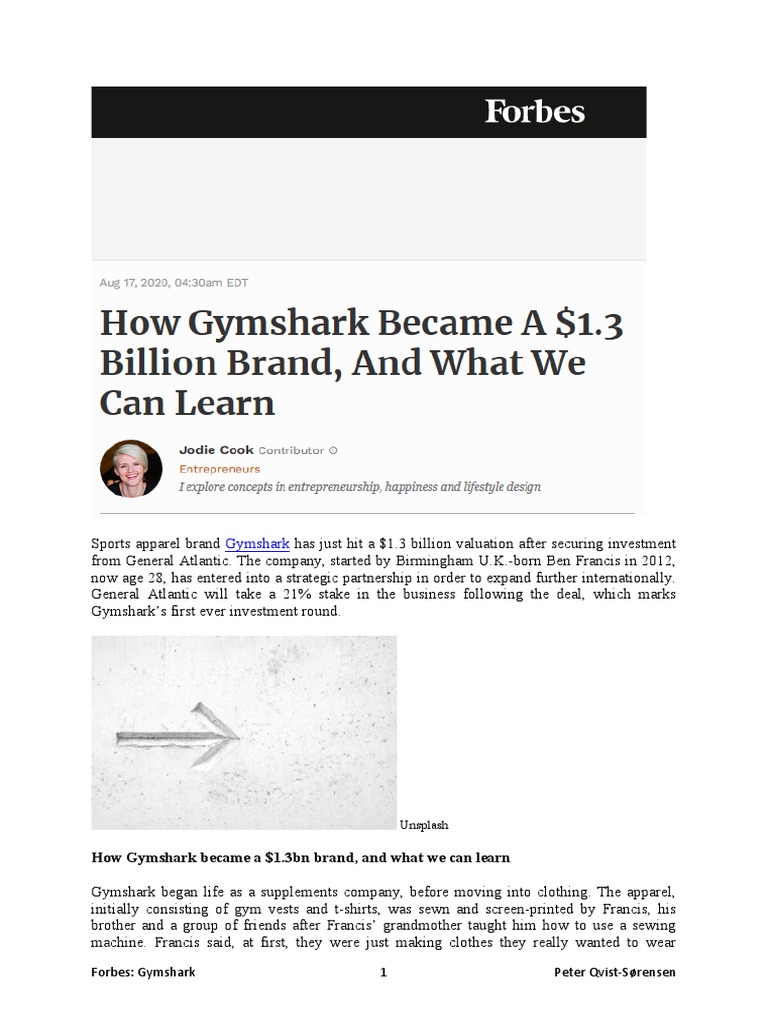 Forbes

Aug 17, 2020, 04:30am EDT

How Gymshark Became A $1.3 Billion Brand, And What We Can Learn

Jodie Cook Contributor

Entrepreneurs

I explore concepts in entrepreneurship, happiness and lifestyle design

Sports apparel brand Gymshark has just hit a $1.3 billion valuation after securing investment from General Atlantic. The company, started by Birmingham U.K.-born Ben Francis in 2012, now age 28, has entered into a strategic partnership in order to expand further internationally. General Atlantic will take a 21% stake in the business following the deal, which marks Gymshark's first ever investment round.

Unsplash

How Gymshark became a $1.3bn brand, and what we can learn

Gymshark began life as a supplements company, before moving into clothing. The apparel, initially consisting of gym vests and t-shirts, was sewn and screen-printed by Francis, his brother and a group of friends after Francis' grandmother taught him how to use a sewing machine. Francis said, at first, they were just making clothes they really wanted to wear

Forbes: Gymshark 1 Peter Qvist-Sørensen